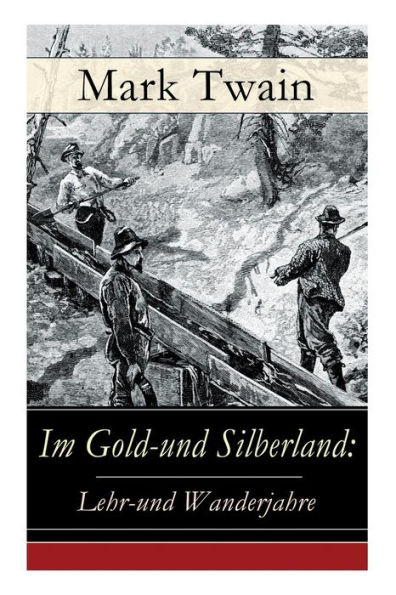 Mark Twain

Im Gold-und Silberland:

Lehr-und Wanderjahre